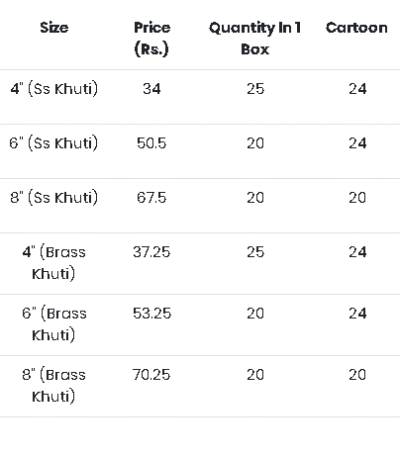 | Size | Price (Rs.) | Quantity In 1 Box | Cartoon |
|---|---|---|---|
| 4" (Ss Khuti) | 34 | 25 | 24 |
| 6" (Ss Khuti) | 50.5 | 20 | 24 |
| 8" (Ss Khuti) | 67.5 | 20 | 20 |
| 4" (Brass Khuti) | 37.25 | 25 | 24 |
| 6" (Brass Khuti) | 53.25 | 20 | 24 |
| 8" (Brass Khuti) | 70.25 | 20 | 20 |